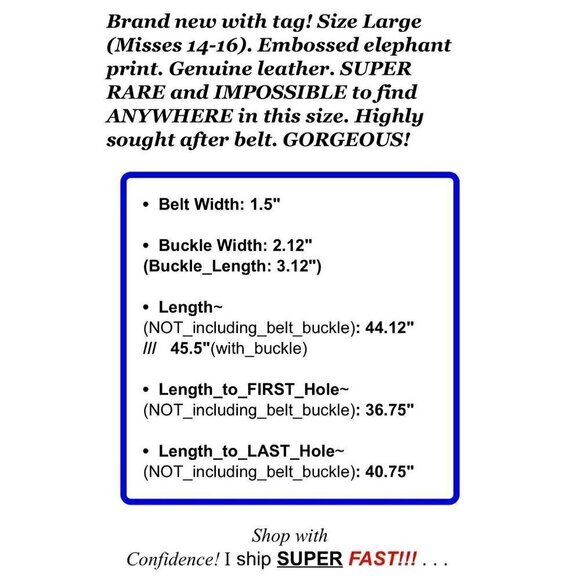 Brand new with tag! Size Large (Misses 14-16). Embossed elephant print. Genuine leather. SUPER RARE and IMPOSSIBLE to find ANYWHERE in this size. Highly sought after belt. GORGEOUS!

• Belt Width: 1.5"

• Buckle Width: 2.12" (Buckle_Length: 3.12")

• Length~ (NOT_including_belt_buckle): 44.12" /// 45.5"(with_buckle)

• Length_to_FIRST_Hole~ (NOT_including_belt_buckle): 36.75"

• Length_to_LAST_Hole~ (NOT_including_belt_buckle): 40.75"

Shop with Confidence! I ship SUPER FAST!!! . . .